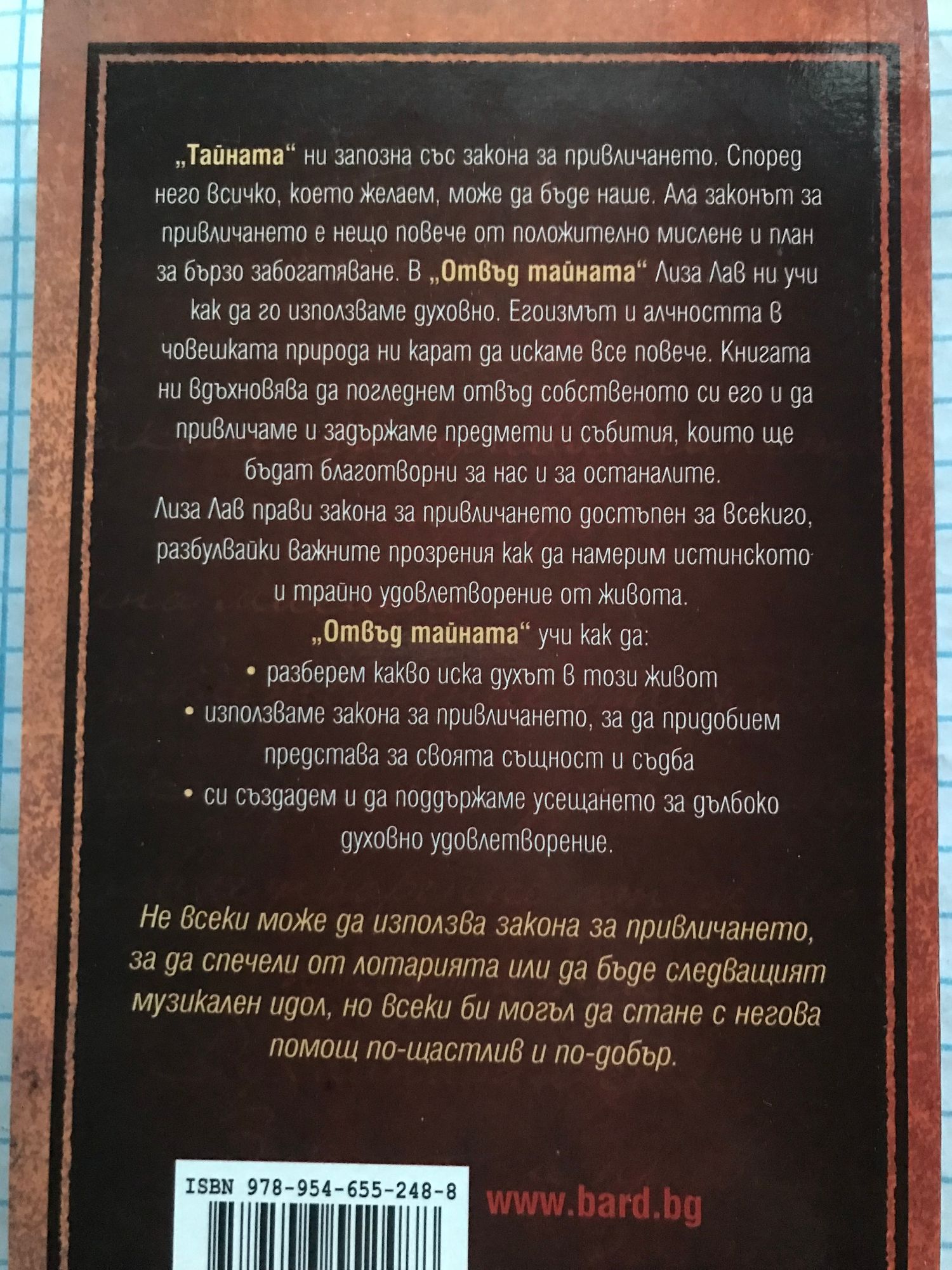 „Тайната“ ни запозна със закона за привличането. Според него всичко, което желаем, може да бъде наше. Ала законът за привличането е нещо повече от положително мислене и план за бързо забогатяване. В „Отвъд тайната“ Лиза Лав ни учи как да го използваме духовно. Егоизмът и алчността в човешката природа ни карат да искаме все повече. Книгата ни вдъхновява да погледнем отвъд собственото си его и да привличаме и задържаме предмети и събития, които ще бъдат благотворни за нас и за останалите.
Лиза Лав прави закона за привличането достъпен за всекиго, разбулвайки важните прозрения как да намерим истинското и трайно удовлетворение от живота.
„Отвъд тайната“ учи как да:
• разберем какво иска духът в този живот
• използваме закона за привличането, за да придобием представа за своята същност и съдба
• си създадем и да поддържаме усещането за дълбоко духовно удовлетворение.

Не всеки може да използва закона за привличането, за да спечели от лотарията или да бъде следващият музикален идол, но всеки би могъл да стане с негова помощ по-щастлив и по-добър.

ISBN 978-954-655-248-8

www.bard.bg